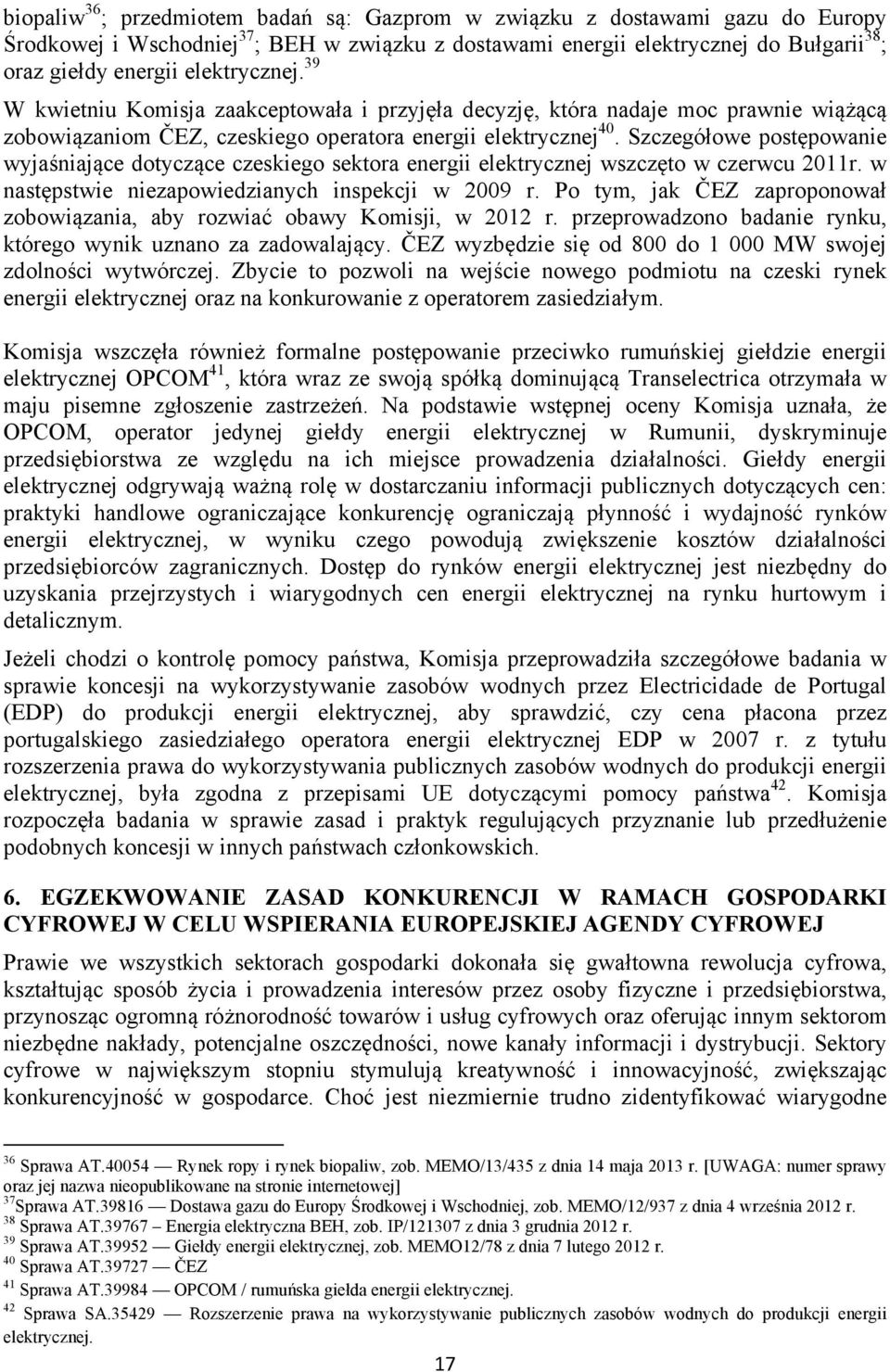 biopaliw$^{36}$; przedmiotem badań są: Gazprom w związku z dostawami gazu do Europy Środkowej i Wschodniej$^{37}$; BEH w związku z dostawami energii elektrycznej do Bułgarii$^{38}$; oraz giełdy energii elektrycznej.$^{39}$

W kwietniu Komisja zaakceptowała i przyjęła decyzję, która nadaje moc prawnie wiążącą zobowiązaniom ČEZ, czeskiego operatora energii elektrycznej$^{40}$. Szczegółowe postępowanie wyjaśniające dotyczące czeskiego sektora energii elektrycznej wszczęto w czerwcu 2011r. w następstwie niezapowiedzianych inspekcji w 2009 r. Po tym, jak ČEZ zaproponował zobowiązania, aby rozwiać obawy Komisji, w 2012 r. przeprowadzono badanie rynku, którego wynik uznano za zadowalający. ČEZ wyzbędzie się od 800 do 1 000 MW swojej zdolności wytwórczej. Zbycie to pozwoli na wejście nowego podmiotu na czeski rynek energii elektrycznej oraz na konkurowanie z operatorem zasiedziałym.

Komisja wszczęła również formalne postępowanie przeciwko rumuńskiej giełdzie energii elektrycznej OPCOM$^{41}$, która wraz ze swoją spółką dominującą Transelectrica otrzymała w maju pisemne zgłoszenie zastrzeżeń. Na podstawie wstępnej oceny Komisja uznała, że OPCOM, operator jedynej giełdy energii elektrycznej w Rumunii, dyskryminuje przedsiębiorstwa ze względu na ich miejsce prowadzenia działalności. Giełdy energii elektrycznej odgrywają ważną rolę w dostarczaniu informacji publicznych dotyczących cen: praktyki handlowe ograniczające konkurencję ograniczają płynność i wydajność rynków energii elektrycznej, w wyniku czego powodują zwiększenie kosztów działalności przedsiębiorców zagranicznych. Dostęp do rynków energii elektrycznej jest niezbędny do uzyskania przejrzystych i wiarygodnych cen energii elektrycznej na rynku hurtowym i detalicznym.

Jeżeli chodzi o kontrolę pomocy państwa, Komisja przeprowadziła szczegółowe badania w sprawie koncesji na wykorzystywanie zasobów wodnych przez Electricidade de Portugal (EDP) do produkcji energii elektrycznej, aby sprawdzić, czy cena płacona przez portugalskiego zasiedziałego operatora energii elektrycznej EDP w 2007 r. z tytułu rozszerzenia prawa do wykorzystywania publicznych zasobów wodnych do produkcji energii elektrycznej, była zgodna z przepisami UE dotyczącymi pomocy państwa$^{42}$. Komisja rozpoczęła badania w sprawie zasad i praktyk regulujących przyznanie lub przedłużenie podobnych koncesji w innych państwach członkowskich.

6. EGZEKWOWANIE ZASAD KONKURENCJI W RAMACH GOSPODARKI CYFROWEJ W CELU WSPIERANIA EUROPEJSKIEJ AGENDY CYFROWEJ

Prawie we wszystkich sektorach gospodarki dokonała się gwałtowna rewolucja cyfrowa, kształtując sposób życia i prowadzenia interesów przez osoby fizyczne i przedsiębiorstwa, przynosząc ogromną różnorodność towarów i usług cyfrowych oraz oferując innym sektorom niezbędne nakłady, potencjalne oszczędności, nowe kanały informacji i dystrybucji. Sektory cyfrowe w największym stopniu stymulują kreatywność i innowacyjność, zwiększając konkurencyjność w gospodarce. Choć jest niezmiernie trudno zidentyfikować wiarygodne

$^{36}$ Sprawa AT.40054 — Rynek ropy i rynek biopaliw, zob. MEMO/13/435 z dnia 14 maja 2013 r. [UWAGA: numer sprawy oraz jej nazwa nieopublikowane na stronie internetowej]
$^{37}$Sprawa AT.39816 — Dostawa gazu do Europy Środkowej i Wschodniej, zob. MEMO/12/937 z dnia 4 września 2012 r.
$^{38}$ Sprawa AT.39767 — Energia elektryczna BEH, zob. IP/121307 z dnia 3 grudnia 2012 r.
$^{39}$ Sprawa AT.39952 — Giełdy energii elektrycznej, zob. MEMO12/78 z dnia 7 lutego 2012 r.
$^{40}$ Sprawa AT.39727 — ČEZ
$^{41}$ Sprawa AT.39984 — OPCOM / rumuńska giełda energii elektrycznej.
$^{42}$ Sprawa SA.35429 — Rozszerzenie prawa na wykorzystywanie publicznych zasobów wodnych do produkcji energii elektrycznej.

17